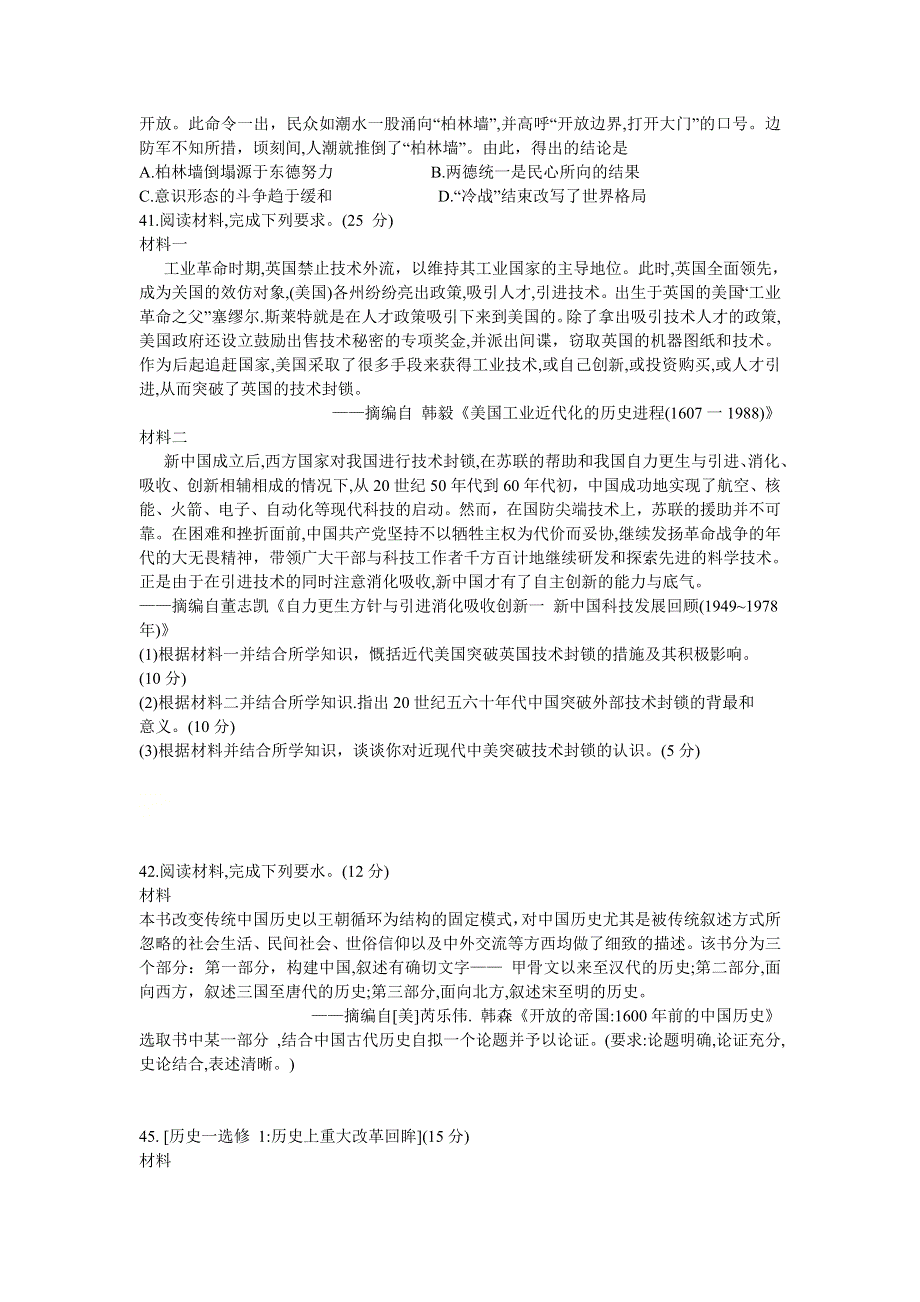 开放。此命令一出，民众如潮水一股涌向“柏林墙”,并高呼“开放边界,打开大门”的口号。边防军不知所措，顷刻间,人潮就推倒了“柏林墙”。由此，得出的结论是
A.柏林墙倒塌源于东德努力
B.两德统一是民心所向的结果
C.意识形态的斗争趋于缓和
D.“冷战”结束改写了世界格局
41.阅读材料,完成下列要求。(25 分)
材料一
工业革命时期,英国禁止技术外流，以维持其工业国家的主导地位。此时,英国全面领先，成为美国的效仿对象,(美国)各州纷纷亮出政策,吸引人才,引进技术。出生于英国的美国“工业革命之父”塞缪尔.斯莱特就是在人才政策吸引下来到美国的。除了拿出吸引技术人才的政策,美国政府还设立鼓励出售技术秘密的专项奖金,并派出间谍，窃取英国的机器图纸和技术。作为后起追赶国家,美国采取了很多手段来获得工业技术,或自己创新,或投资购买,或人才引进,从而突破了英国的技术封锁。
——摘编自 韩毅《美国工业近代化的历史进程(1607 一 1988)》
材料二
新中国成立后,西方国家对我国进行技术封锁,在苏联的帮助和我国自力更生与引进、消化、吸收、创新相辅相成的情况下,从 20 世纪 50 年代到 60 年代初，中国成功地实现了航空、核能、火箭、电子、自动化等现代科技的启动。然而，在国防尖端技术上，苏联的援助并不可靠。在困难和挫折面前,中国共产党坚持不以牺牲主权为代价而妥协,继续发扬革命战争的年代的大无畏精神，带领广大干部与科技工作者千方百计地继续研发和探索先进的料学技术。正是由于在引进技术的同时注意消化吸收,新中国才有了自主创新的能力与底气。
——摘编自董志凯《自力更生方针与引进消化吸收创新一 新中国科技发展回顾(1949~1978年)》
(1)根据材料一并结合所学知识，概括近代美国突破英国技术封锁的措施及其积极影响。(10 分)
(2)根据材料二并结合所学知识.指出 20 世纪五六十年代中国突破外部技术封锁的背最和意义。(10 分)
(3)根据材料并结合所学知识，谈谈你对近现代中美突破技术封锁的认识。(5 分)

42.阅读材料,完成下列要水。(12 分)
材料
本书改变传统中国历史以王朝循环为结构的固定模式,对中国历史尤其是被传统叙述方式所忽略的社会生活、民间社会、世俗信仰以及中外交流等方西均做了细致的描述。该书分为三个部分：第一部分，构建中国,叙述有确切文字—— 甲骨文以来至汉代的历史;第二部分,面向西方，叙述三国至唐代的历史;第三部分,面向北方,叙述宋至明的历史。
——摘编自[美]芮乐伟. 韩森《开放的帝国:1600 年前的中国历史》
选取书中某一部分 ,结合中国古代历史自拟一个论题并予以论证。(要求:论题明确,论证充分,史论结合,表述清晰。)

45. [历史一选修 1:历史上重大改革回眸](15 分)
材料